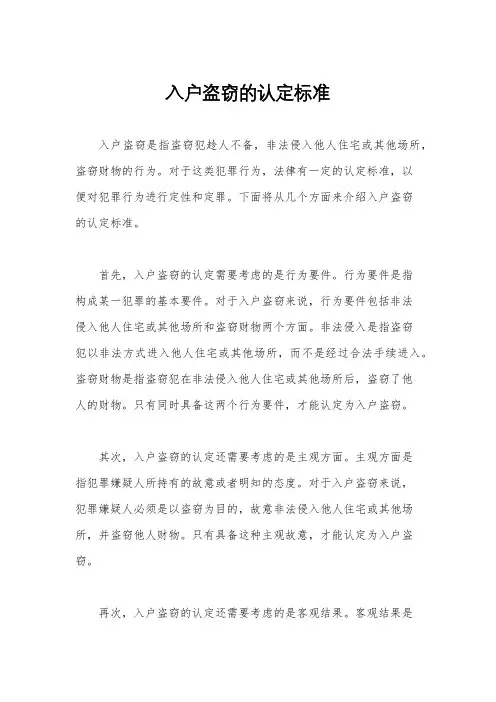 入户盗窃的认定标准

入户盗窃是指盗窃犯趁人不备，非法侵入他人住宅或其他场所，盗窃财物的行为。对于这类犯罪行为，法律有一定的认定标准，以便对犯罪行为进行定性和定罪。下面将从几个方面来介绍入户盗窃的认定标准。

首先，入户盗窃的认定需要考虑的是行为要件。行为要件是指构成某一犯罪的基本要件。对于入户盗窃来说，行为要件包括非法侵入他人住宅或其他场所和盗窃财物两个方面。非法侵入是指盗窃犯以非法方式进入他人住宅或其他场所，而不是经过合法手续进入。盗窃财物是指盗窃犯在非法侵入他人住宅或其他场所后，盗窃了他人的财物。只有同时具备这两个行为要件，才能认定为入户盗窃。

其次，入户盗窃的认定还需要考虑的是主观方面。主观方面是指犯罪嫌疑人所持有的故意或者明知的态度。对于入户盗窃来说，犯罪嫌疑人必须是以盗窃为目的，故意非法侵入他人住宅或其他场所，并盗窃他人财物。只有具备这种主观故意，才能认定为入户盗窃。

再次，入户盗窃的认定还需要考虑的是客观结果。客观结果是